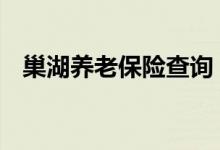 巢湖养老保险查询